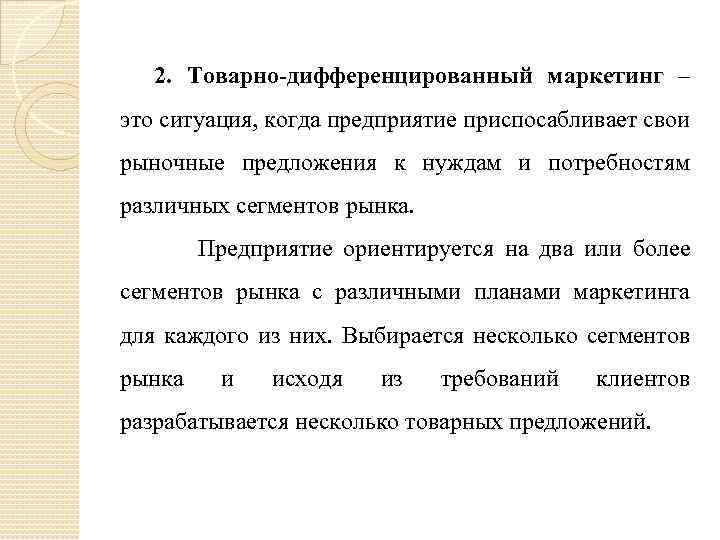 2. Товарно-дифференцированный маркетинг – это ситуация, когда предприятие приспосабливает свои рыночные предложения к нуждам и потребностям различных сегментов рынка.

Предприятие ориентируется на два или более сегментов рынка с различными планами маркетинга для каждого из них. Выбирается несколько сегментов рынка и исходя из требований клиентов разрабатывается несколько товарных предложений.